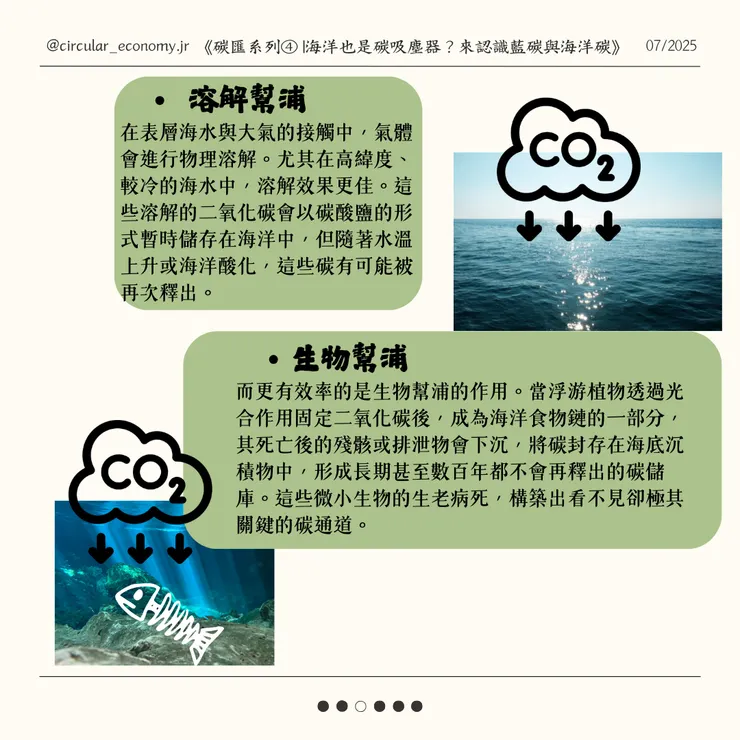 @circular_economy.jr 《碳匯系列④ |海洋也是碳吸塵器？來認識藍碳與海洋碳》 07/2025

• 溶解幫浦

在表層海水與大氣的接觸中，氣體會進行物理溶解。尤其在高緯度、較冷的海水中，溶解效果更佳。這些溶解的二氧化碳會以碳酸鹽的形式暫時儲存在海洋中，但隨著水溫上升或海洋酸化，這些碳有可能被再次釋出。

$CO_2$

• 生物幫浦

而更有效率的是生物幫浦的作用。當浮游植物透過光合作用固定二氧化碳後，成為海洋食物鏈的一部分，其死亡後的殘骸或排泄物會下沉，將碳封存在海底沉積物中，形成長期甚至數百年都不會再釋出的碳儲庫。這些微小生物的生老病死，構築出看不見卻極其關鍵的碳通道。

$CO_2$